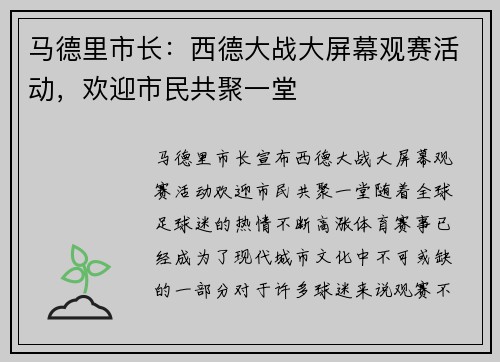 马德里市长：西德大战大屏幕观赛活动，欢迎市民共聚一堂

马德里市长宣布西德大战大屏幕观赛活动欢迎市民共聚一堂随着全球足球迷的热情不断高涨体育赛事已经成为了现代城市文化中不可或缺的一部分对于许多球迷来说观赛不